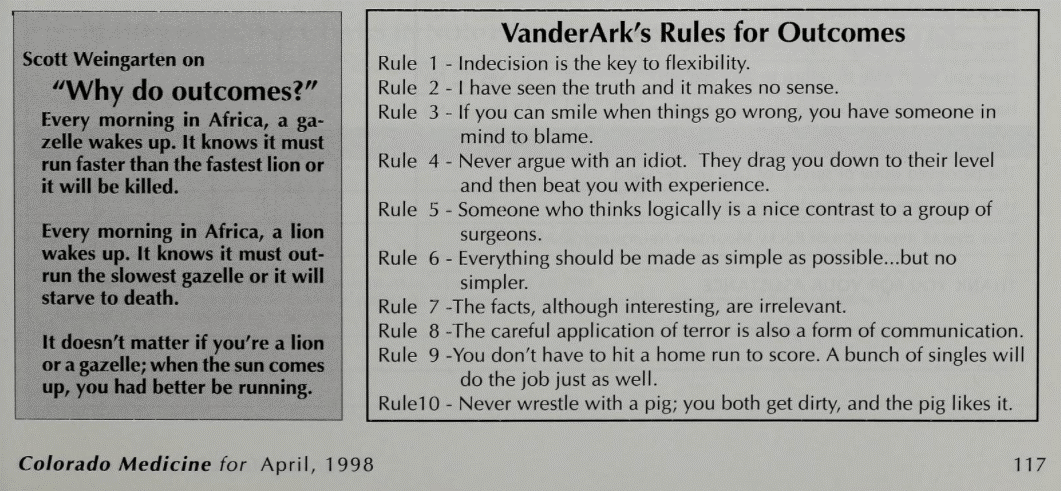 Scott Weingarten on
"Why do outcomes?"

Every morning in Africa, a gazelle wakes up. It knows it must run faster than the fastest lion or it will be killed.

Every morning in Africa, a lion wakes up. It knows it must outrun the slowest gazelle or it will starve to death.

It doesn't matter if you're a lion or a gazelle; when the sun comes up, you had better be running.

VanderArk's Rules for Outcomes

Rule 1 - Indecision is the key to flexibility.
Rule 2 - I have seen the truth and it makes no sense.
Rule 3 - If you can smile when things go wrong, you have someone in mind to blame.
Rule 4 - Never argue with an idiot. They drag you down to their level and then beat you with experience.
Rule 5 - Someone who thinks logically is a nice contrast to a group of surgeons.
Rule 6 - Everything should be made as simple as possible...but no simpler.
Rule 7 -The facts, although interesting, are irrelevant.
Rule 8 -The careful application of terror is also a form of communication.
Rule 9 -You don't have to hit a home run to score. A bunch of singles will do the job just as well.
Rule10 - Never wrestle with a pig; you both get dirty, and the pig likes it.

Colorado Medicine for April, 1998

117